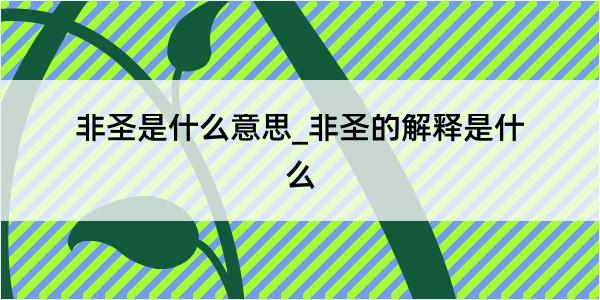 非圣是什么意思_非圣的解释是什么